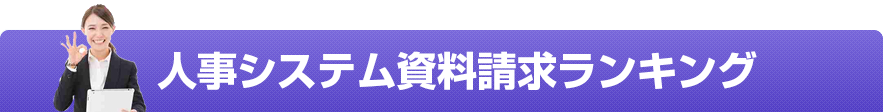 人事システム資料請求ランキング